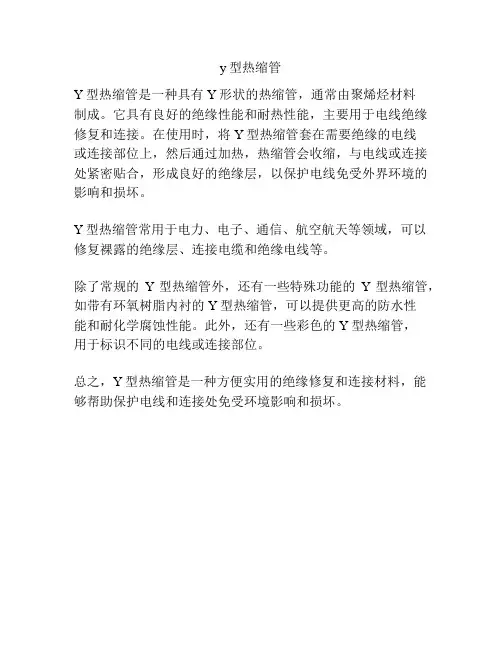 y 型热缩管

Y 型热缩管是一种具有 Y 形状的热缩管，通常由聚烯烃材料制成。它具有良好的绝缘性能和耐热性能，主要用于电线绝缘修复和连接。在使用时，将 Y 型热缩管套在需要绝缘的电线或连接部位上，然后通过加热，热缩管会收缩，与电线或连接处紧密贴合，形成良好的绝缘层，以保护电线免受外界环境的影响和损坏。

Y 型热缩管常用于电力、电子、通信、航空航天等领域，可以修复裸露的绝缘层、连接电缆和绝缘电线等。

除了常规的 Y 型热缩管外，还有一些特殊功能的 Y 型热缩管，如带有环氧树脂内衬的 Y 型热缩管，可以提供更高的防水性能和耐化学腐蚀性能。此外，还有一些彩色的 Y 型热缩管，用于标识不同的电线或连接部位。

总之，Y 型热缩管是一种方便实用的绝缘修复和连接材料，能够帮助保护电线和连接处免受环境影响和损坏。